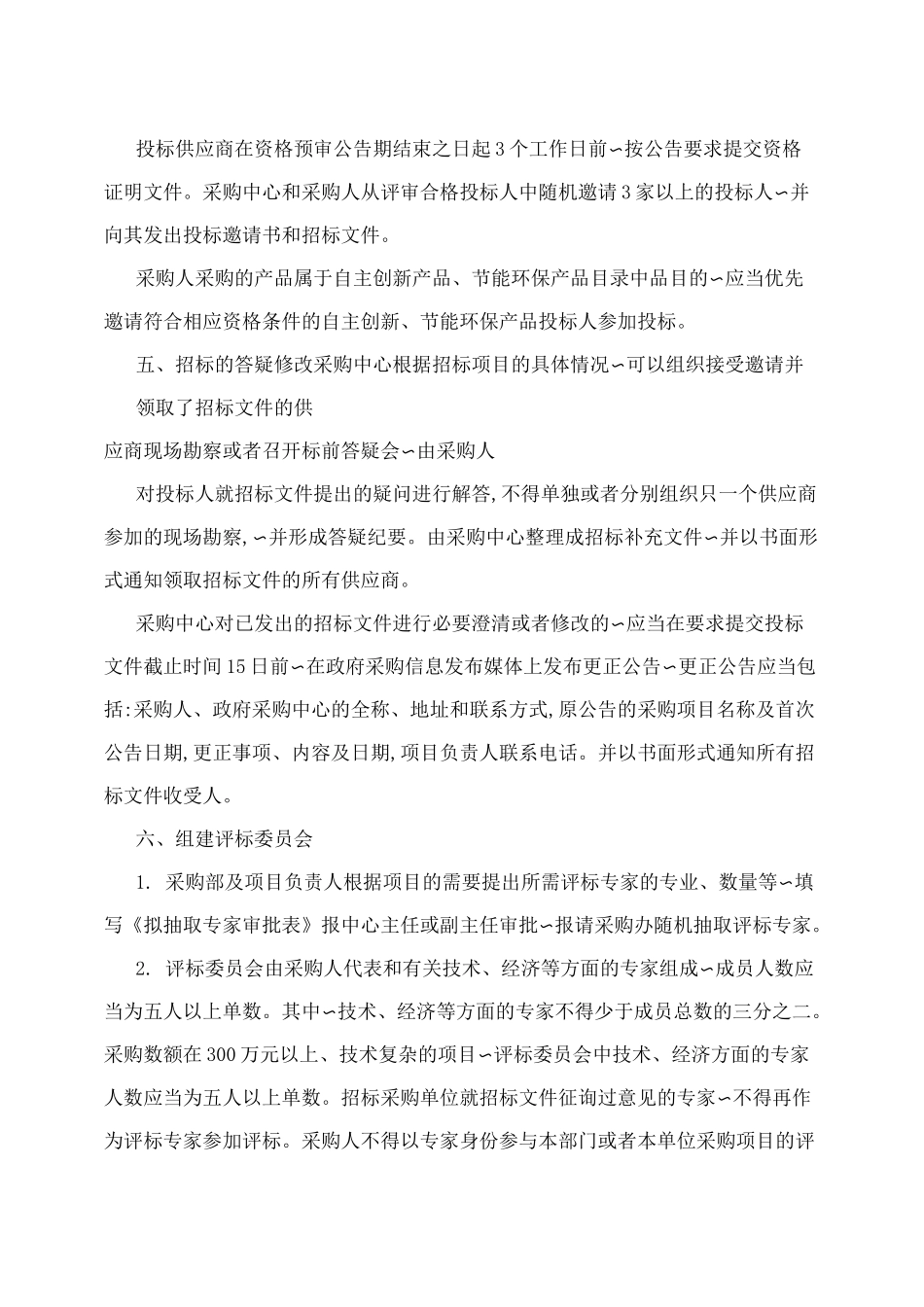 投标供应商在资格预审公告期结束之日起3个工作日前∽按公告要求提交资格证明文件。采购中心和采购人从评审合格投标人中随机邀请3家以上的投标人∽并向其发出投标邀请书和招标文件。

采购人采购的产品属于自主创新产品、节能环保产品目录中品目的∽应当优先邀请符合相应资格条件的自主创新、节能环保产品投标人参加投标。

五、招标的答疑修改采购中心根据招标项目的具体情况∽可以组织接受邀请并

领取了招标文件的供

应商现场勘察或者召开标前答疑会∽由采购人

对投标人就招标文件提出的疑问进行解答,不得单独或者分别组织只一个供应商参加的现场勘察,∽并形成答疑纪要。由采购中心整理成招标补充文件∽并以书面形式通知领取招标文件的所有供应商。

采购中心对已发出的招标文件进行必要澄清或者修改的∽应当在要求提交投标文件截止时间15日前∽在政府采购信息发布媒体上发布更正公告∽更正公告应当包括:采购人、政府采购中心的全称、地址和联系方式,原公告的采购项目名称及首次公告日期,更正事项、内容及日期,项目负责人联系电话。并以书面形式通知所有招标文件收受人。

六、组建评标委员会

1. 采购部及项目负责人根据项目的需要提出所需评标专家的专业、数量等∽填写《拟抽取专家审批表》报中心主任或副主任审批∽报请采购办随机抽取评标专家。

2. 评标委员会由采购人代表和有关技术、经济等方面的专家组成∽成员人数应当为五人以上单数。其中∽技术、经济等方面的专家不得少于成员总数的三分之二。采购数额在300万元以上、技术复杂的项目∽评标委员会中技术、经济方面的专家人数应当为五人以上单数。招标采购单位就招标文件征询过意见的专家∽不得再作为评标专家参加评标。采购人不得以专家身份参与本部门或者本单位采购项目的评